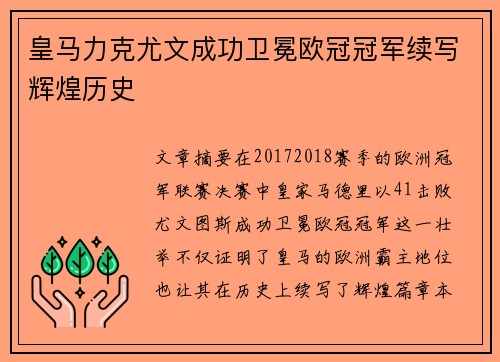 皇马力克尤文成功卫冕欧冠冠军续写辉煌历史

文章摘要在20172018赛季的欧洲冠军联赛决赛中皇家马德里以41击败尤文图斯成功卫冕欧冠冠军这一壮举不仅证明了皇马的欧洲霸主地位也让其在历史上续写了辉煌篇章本